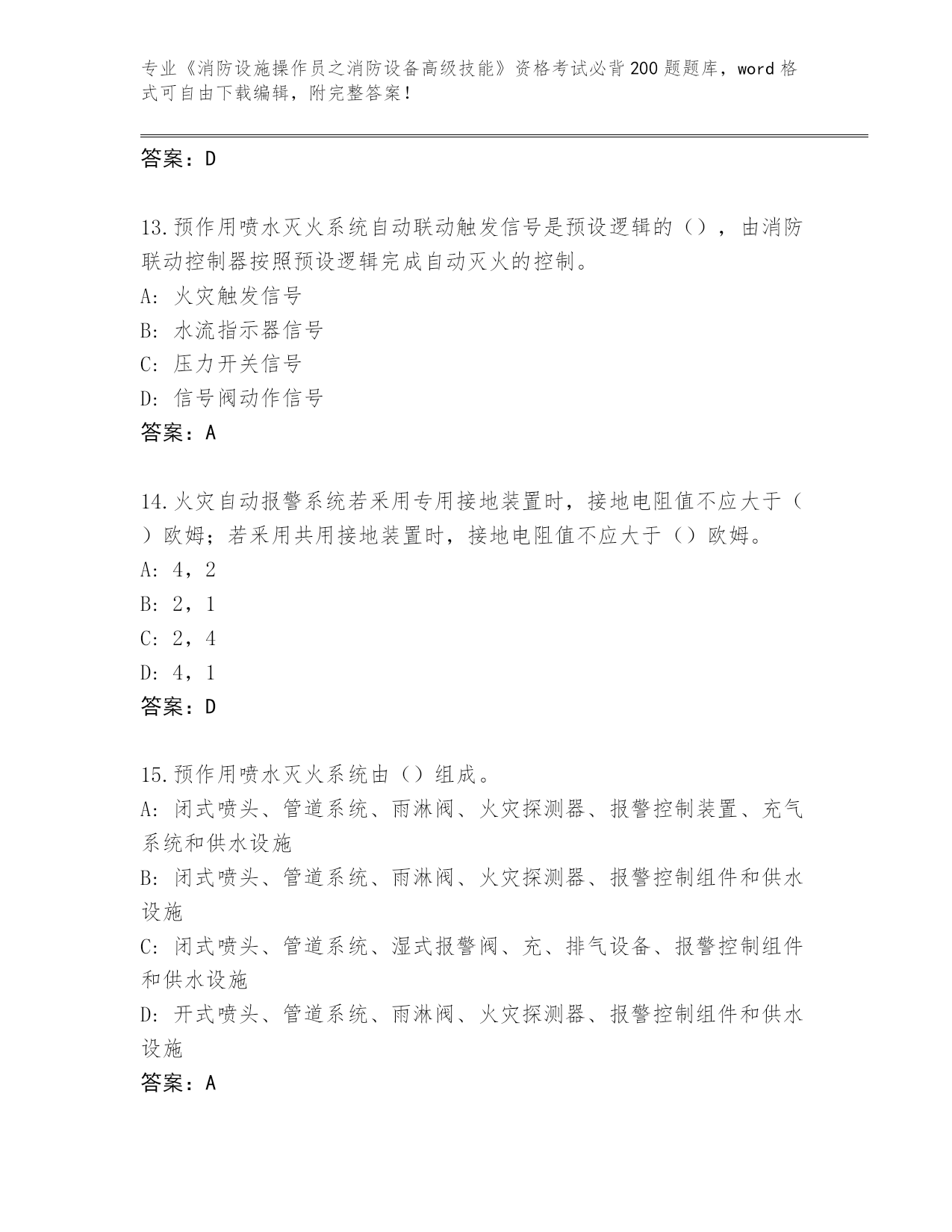 专业《消防设施操作员之消防设备高级技能》资格考试必背200题题库，word格式可自由下载编辑，附完整答案！

答案：D

13.预作用喷水灭火系统自动联动触发信号是预设逻辑的（），由消防联动控制器按照预设逻辑完成自动灭火的控制。
A: 火灾触发信号
B: 水流指示器信号
C: 压力开关信号
D: 信号阀动作信号
答案：A

14.火灾自动报警系统若采用专用接地装置时，接地电阻值不应大于（）欧姆；若采用共用接地装置时，接地电阻值不应大于（）欧姆。
A: 4，2
B: 2，1
C: 2，4
D: 4，1
答案：D

15.预作用喷水灭火系统由（）组成。
A: 闭式喷头、管道系统、雨淋阀、火灾探测器、报警控制装置、充气系统和供水设施
B: 闭式喷头、管道系统、雨淋阀、火灾探测器、报警控制组件和供水设施
C: 闭式喷头、管道系统、湿式报警阀、充、排气设备、报警控制组件和供水设施
D: 开式喷头、管道系统、雨淋阀、火灾探测器、报警控制组件和供水设施
答案：A